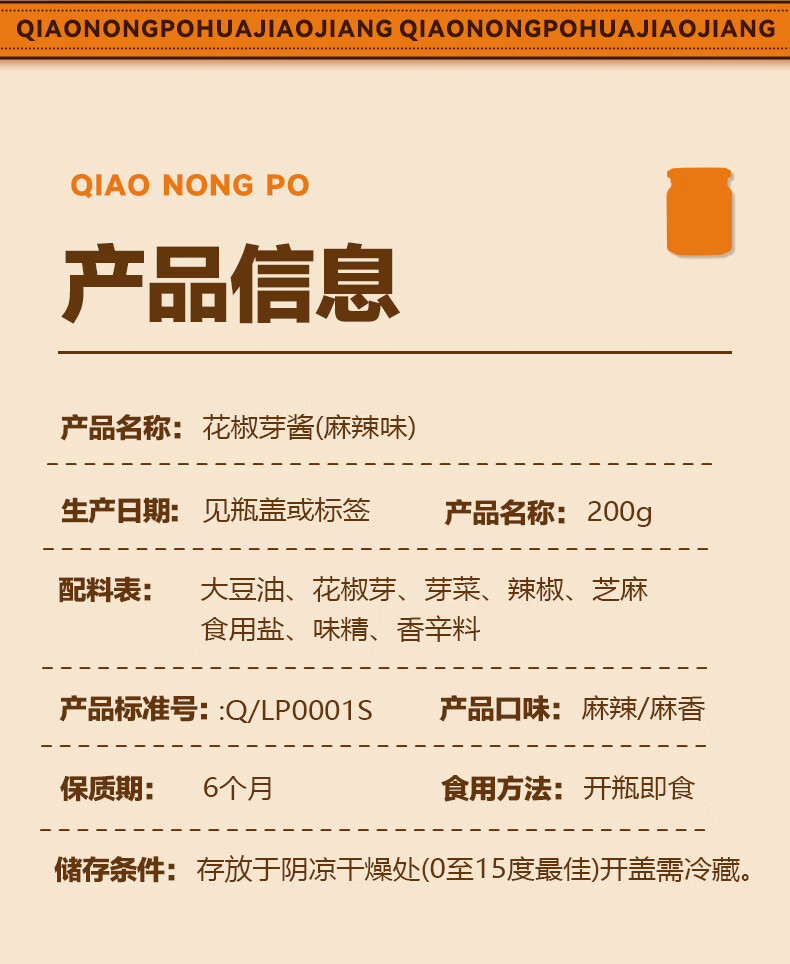 QIAONONGPOHUAJIAOJIANG QIAONONGPOHUAJIAOJIANG

QIAO NONG PO

产品信息

产品名称: 花椒芽酱(麻辣味)

生产日期: 见瓶盖或标签 产品名称: 200g

配料表: 大豆油、花椒芽、芽菜、辣椒、芝麻 食用盐、味精、香辛料

产品标准号: :Q/LP0001S 产品口味: 麻辣/麻香

保质期: 6个月 食用方法: 开瓶即食

储存条件: 存放于阴凉干燥处(0至15度最佳)开盖需冷藏。